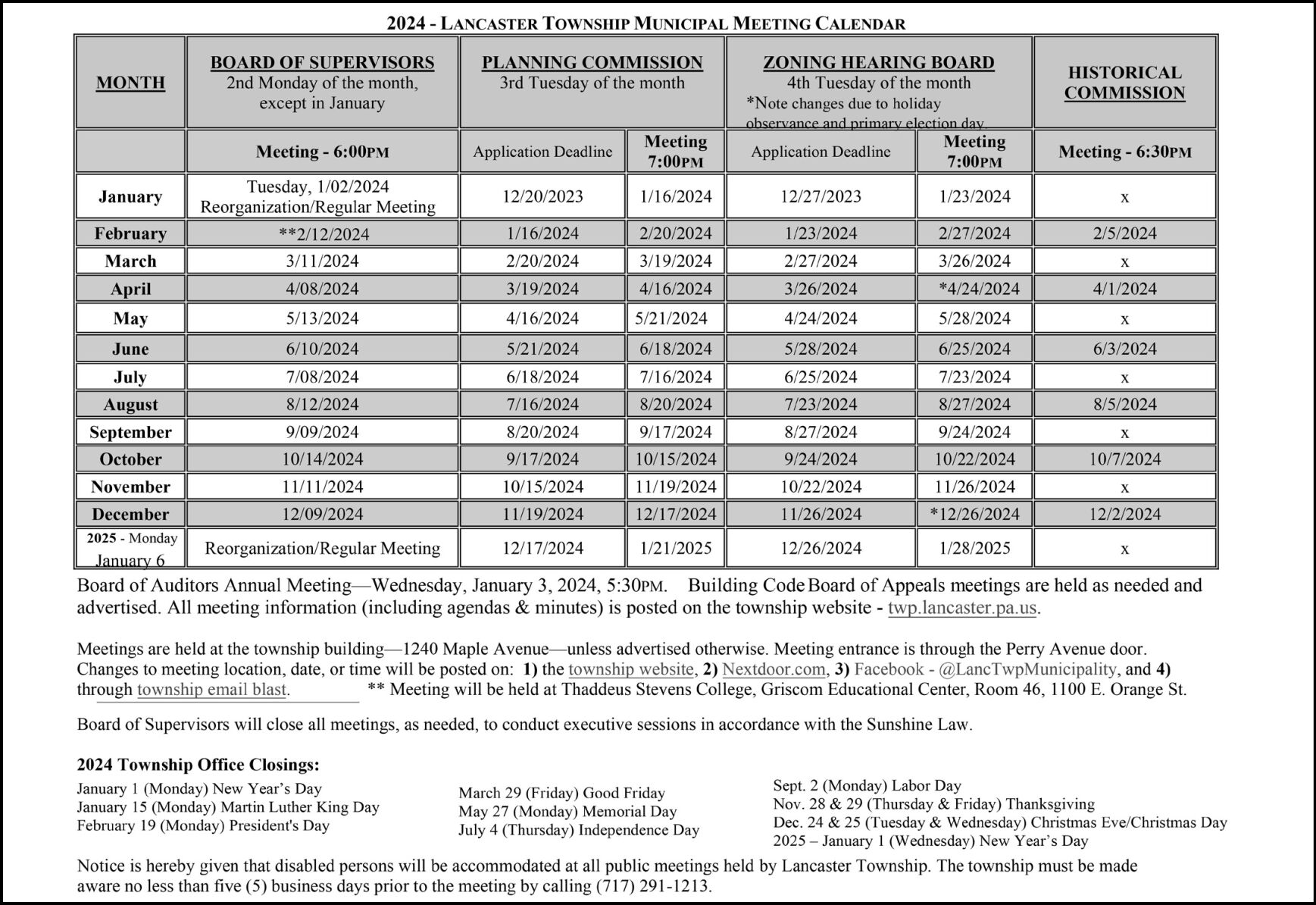 2024 - LANCASTER TOWNSHIP MUNICIPAL MEETING CALENDAR

| MONTH | BOARD OF SUPERVISORS 2nd Monday of the month, except in January | PLANNING COMMISSION 3rd Tuesday of the month | | ZONING HEARING BOARD 4th Tuesday of the month *Note changes due to holiday observance and primary election day | | HISTORICAL COMMISSION |
|---|---|---|---|---|---|---|
| | Meeting - 6:00PM | Application Deadline | Meeting 7:00PM | Application Deadline | Meeting 7:00PM | Meeting - 6:30PM |
| January | Tuesday, 1/02/2024 Reorganization/Regular Meeting | 12/20/2023 | 1/16/2024 | 12/27/2023 | 1/23/2024 | x |
| February | **2/12/2024 | 1/16/2024 | 2/20/2024 | 1/23/2024 | 2/27/2024 | 2/5/2024 |
| March | 3/11/2024 | 2/20/2024 | 3/19/2024 | 2/27/2024 | 3/26/2024 | x |
| April | 4/08/2024 | 3/19/2024 | 4/16/2024 | 3/26/2024 | *4/24/2024 | 4/1/2024 |
| May | 5/13/2024 | 4/16/2024 | 5/21/2024 | 4/24/2024 | 5/28/2024 | x |
| June | 6/10/2024 | 5/21/2024 | 6/18/2024 | 5/28/2024 | 6/25/2024 | 6/3/2024 |
| July | 7/08/2024 | 6/18/2024 | 7/16/2024 | 6/25/2024 | 7/23/2024 | x |
| August | 8/12/2024 | 7/16/2024 | 8/20/2024 | 7/23/2024 | 8/27/2024 | 8/5/2024 |
| September | 9/09/2024 | 8/20/2024 | 9/17/2024 | 8/27/2024 | 9/24/2024 | x |
| October | 10/14/2024 | 9/17/2024 | 10/15/2024 | 9/24/2024 | 10/22/2024 | 10/7/2024 |
| November | 11/11/2024 | 10/15/2024 | 11/19/2024 | 10/22/2024 | 11/26/2024 | x |
| December | 12/09/2024 | 11/19/2024 | 12/17/2024 | 11/26/2024 | *12/26/2024 | 12/2/2024 |
| 2025 - Monday January 6 | Reorganization/Regular Meeting | 12/17/2024 | 1/21/2025 | 12/26/2024 | 1/28/2025 | x |

Board of Auditors Annual Meeting—Wednesday, January 3, 2024, 5:30PM. Building Code Board of Appeals meetings are held as needed and advertised. All meeting information (including agendas & minutes) is posted on the township website - twp.lancaster.pa.us.

Meetings are held at the township building—1240 Maple Avenue—unless advertised otherwise. Meeting entrance is through the Perry Avenue door. Changes to meeting location, date, or time will be posted on: 1) the township website, 2) Nextdoor.com, 3) Facebook - @LancTwpMunicipality, and 4) through township email blast. ** Meeting will be held at Thaddeus Stevens College, Griscom Educational Center, Room 46, 1100 E. Orange St.

Board of Supervisors will close all meetings, as needed, to conduct executive sessions in accordance with the Sunshine Law.

2024 Township Office Closings:
January 1 (Monday) New Year's Day
January 15 (Monday) Martin Luther King Day
February 19 (Monday) President's Day

March 29 (Friday) Good Friday
May 27 (Monday) Memorial Day
July 4 (Thursday) Independence Day

Sept. 2 (Monday) Labor Day
Nov. 28 & 29 (Thursday & Friday) Thanksgiving
Dec. 24 & 25 (Tuesday & Wednesday) Christmas Eve/Christmas Day
2025 – January 1 (Wednesday) New Year's Day

Notice is hereby given that disabled persons will be accommodated at all public meetings held by Lancaster Township. The township must be made aware no less than five (5) business days prior to the meeting by calling (717) 291-1213.